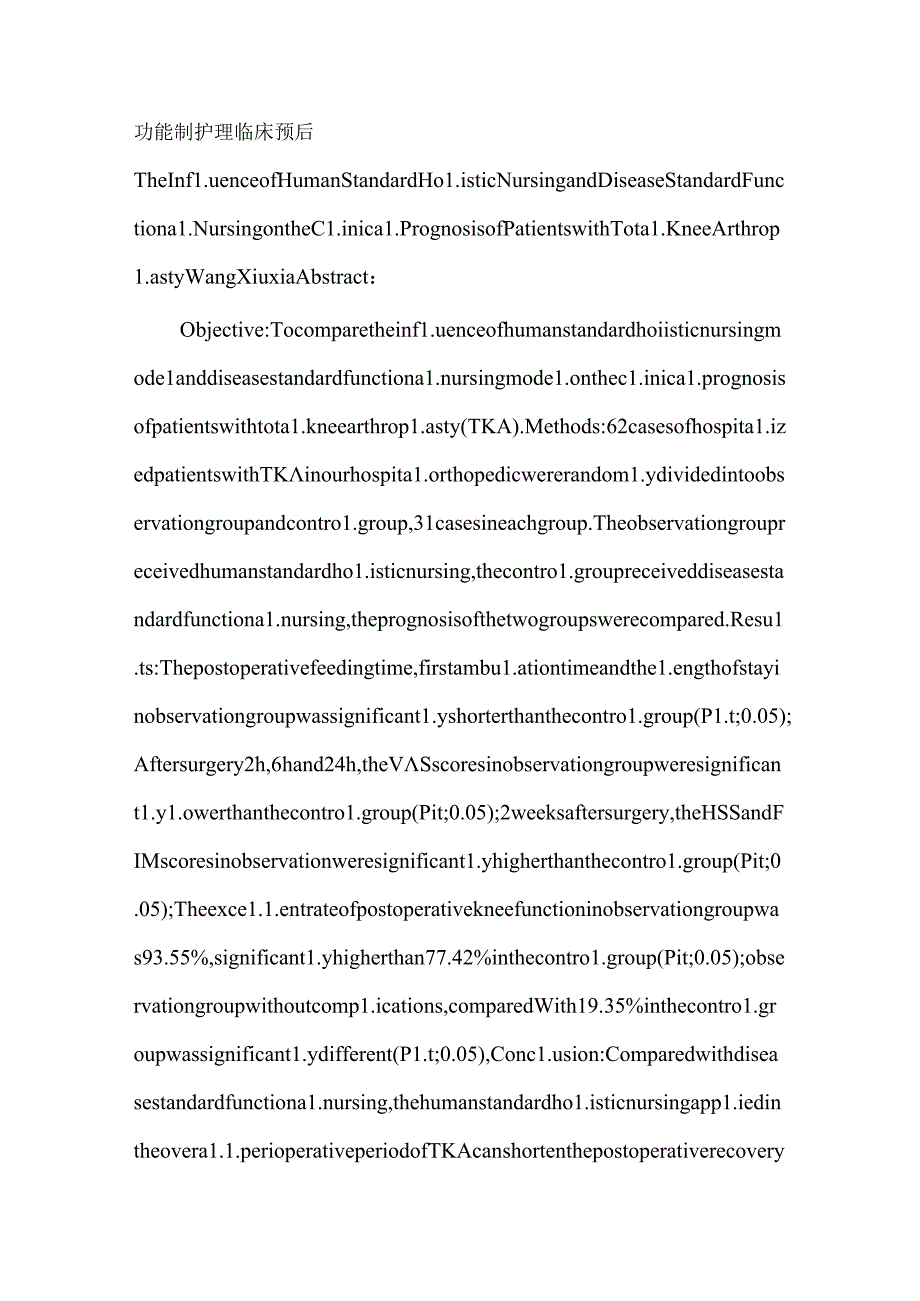 功能制护理临床预后

TheInf1.uenceofHumanStandardHo1.isticNursingandDiseaseStandardFunctiona1.NursingontheC1.inica1.PrognosisofPatientswithTota1.KneeArthrop1.astyWangXiuxiaAbstract：

Objective:Tocomparetheinf1.uenceofhumanstandardhoiisticnursingmode1anddiseasestandardfunctiona1.nursingmode1.onthec1.inica1.prognosisofpatientswithtota1.kneearthrop1.asty(TKA).Methods:62casesofhospita1.izedpatientswithTKΛinourhospita1.orthopedicwererandom1.ydividedintoobservationgroupandcontro1.group,31casesineachgroup.Theobservationgroupreceivedhumanstandardho1.isticnursing,thecontro1.groupreceiveddiseasestandardfunctiona1.nursing,theprognosisofthetwogroupswerecompared.Resu1.ts:Thepostoperativefeedingtime,firstambu1.ationtimeandthe1.engthofstayinobservationgroupwassignificant1.yshorterthanthecontro1.group(P1.t;0.05);Aftersurgery2h,6hand24h,theVΛSscoresinobservationgroupweresignificant1.y1.owerthanthecontro1.group(Pit;0.05);2weeksaftersurgery,theHSSandFIMscoresinobservationweresignificant1.yhigherthanthecontro1.group(Pit;0.05);Theexce1.1.entrateofpostoperativekneefunctioninobservationgroupwas93.55%,significant1.yhigherthan77.42%inthecontro1.group(Pit;0.05);observationgroupwithoutcomp1.ications,comparedWith19.35%inthecontro1.groupwassignificant1.ydifferent(P1.t;0.05),Conc1.usion:Comparedwithdiseasestandardfunctiona1.nursing,thehumanstandardho1.isticnursingapp1.iedintheovera1.1.perioperativeperiodofTKAcanshortenthepostoperativerecovery